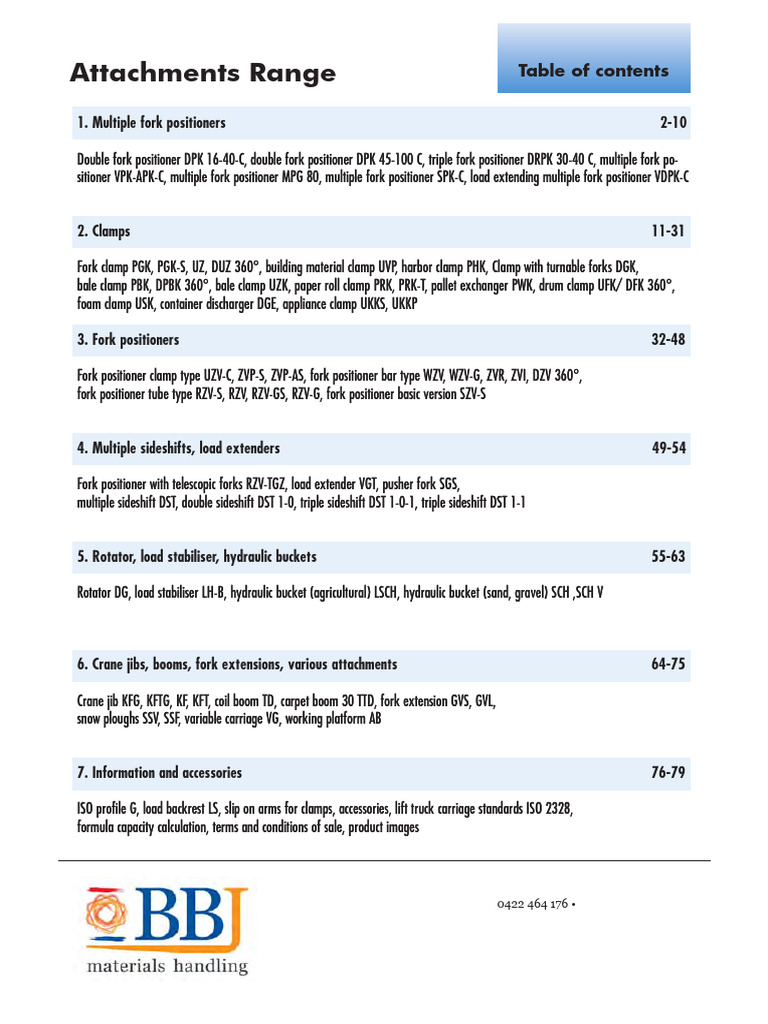 Attachments Range

Table of contents

1. Multiple fork positioners 2-10

Double fork positioner DPK 16-40-C, double fork positioner DPK 45-100 C, triple fork positioner DRPK 30-40 C, multiple fork positioner VPK-APK-C, multiple fork positioner MPG 80, multiple fork positioner SPK-C, load extending multiple fork positioner VDPK-C

2. Clamps 11-31

Fork clamp PGK, PGK-S, UZ, DUZ 360°, building material clamp UVP, harbor clamp PHK, Clamp with turnable forks DGK, bale clamp PBK, DPBK 360°, bale clamp UZK, paper roll clamp PRK, PRK-T, pallet exchanger PWK, drum clamp UFK/ DFK 360°, foam clamp USK, container discharger DGE, appliance clamp UKKS, UKKP

3. Fork positioners 32-48

Fork positioner clamp type UZV-C, ZVP-S, ZVP-AS, fork positioner bar type WZV, WZV-G, ZVR, ZVI, DZV 360°, fork positioner tube type RZV-S, RZV, RZV-GS, RZV-G, fork positioner basic version SZV-S

4. Multiple sideshifts, load extenders 49-54

Fork positioner with telescopic forks RZV-TGZ, load extender VGT, pusher fork SGS, multiple sideshift DST, double sideshift DST 1-0, triple sideshift DST 1-0-1, triple sideshift DST 1-1

5. Rotator, load stabiliser, hydraulic buckets 55-63

Rotator DG, load stabiliser LH-B, hydraulic bucket (agricultural) LSCH, hydraulic bucket (sand, gravel) SCH ,SCH V

6. Crane jibs, booms, fork extensions, various attachments 64-75

Crane jib KFG, KFTG, KF, KFT, coil boom TD, carpet boom 30 TTD, fork extension GVS, GVL, snow ploughs SSV, SSF, variable carriage VG, working platform AB

7. Information and accessories 76-79

ISO profile G, load backrest LS, slip on arms for clamps, accessories, lift truck carriage standards ISO 2328, formula capacity calculation, terms and conditions of sale, product images

BBJ
materials handling

0422 464 176 •